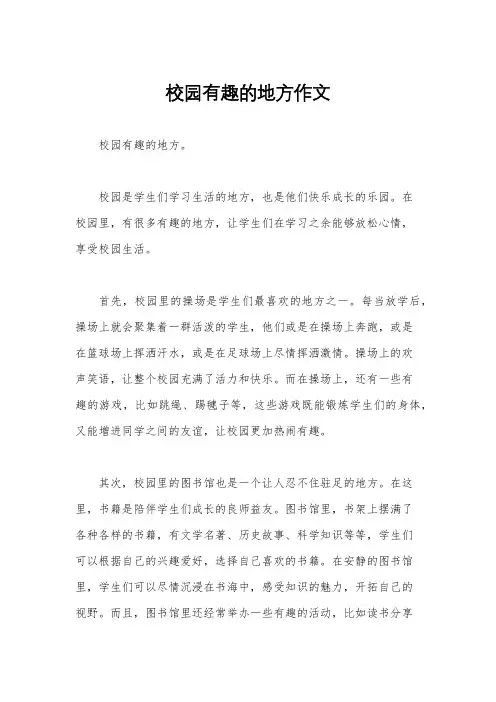 校园有趣的地方作文

校园有趣的地方。

校园是学生们学习生活的地方，也是他们快乐成长的乐园。在校园里，有很多有趣的地方，让学生们在学习之余能够放松心情，享受校园生活。

首先，校园里的操场是学生们最喜欢的地方之一。每当放学后，操场上就会聚集着一群活泼的学生，他们或是在操场上奔跑，或是在篮球场上挥洒汗水，或是在足球场上尽情挥洒激情。操场上的欢声笑语，让整个校园充满了活力和快乐。而在操场上，还有一些有趣的游戏，比如跳绳、踢毽子等，这些游戏既能锻炼学生们的身体，又能增进同学之间的友谊，让校园更加热闹有趣。

其次，校园里的图书馆也是一个让人忍不住驻足的地方。在这里，书籍是陪伴学生们成长的良师益友。图书馆里，书架上摆满了各种各样的书籍，有文学名著、历史故事、科学知识等等，学生们可以根据自己的兴趣爱好，选择自己喜欢的书籍。在安静的图书馆里，学生们可以尽情沉浸在书海中，感受知识的魅力，开拓自己的视野。而且，图书馆里还经常举办一些有趣的活动，比如读书分享